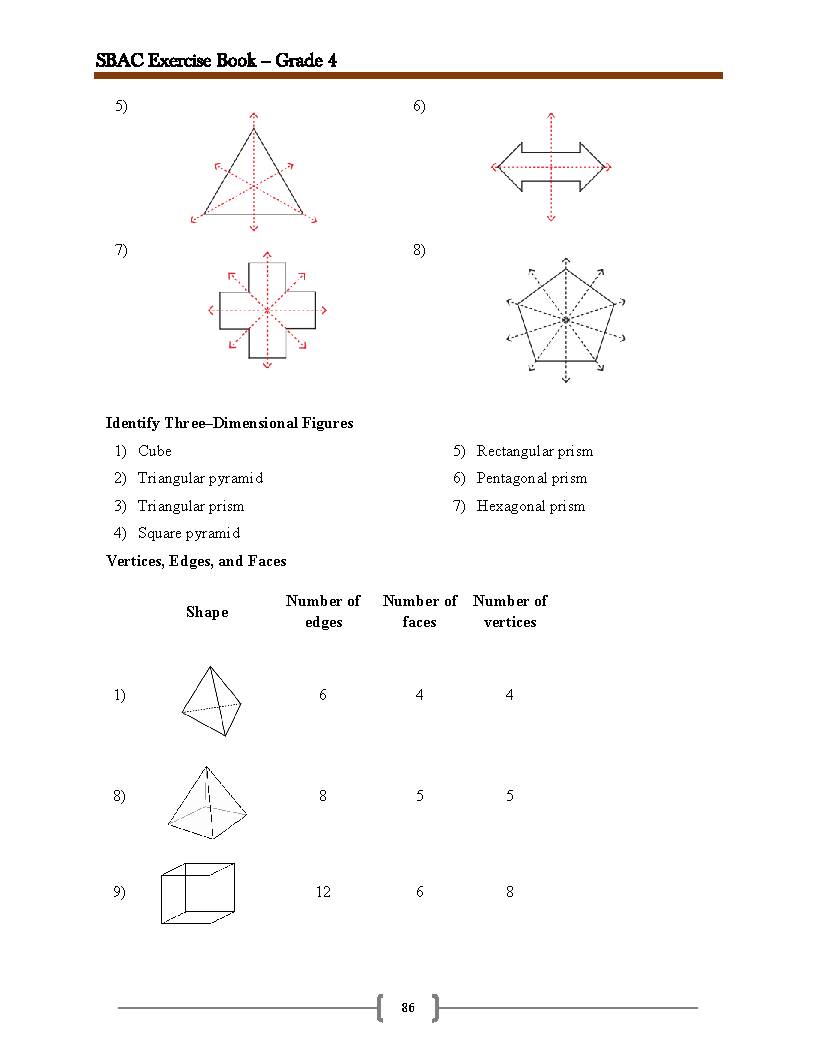 SBAC Exercise Book – Grade 4

5)

6)

7)

8)

Identify Three–Dimensional Figures

1) Cube

2) Triangular pyramid

3) Triangular prism

4) Square pyramid

5) Rectangular prism

6) Pentagonal prism

7) Hexagonal prism

Vertices, Edges, and Faces

| | Shape | Number of edges | Number of faces | Number of vertices |
|---|---|---|---|---|
| 1) | | 6 | 4 | 4 |
| 8) | | 8 | 5 | 5 |
| 9) | | 12 | 6 | 8 |

86